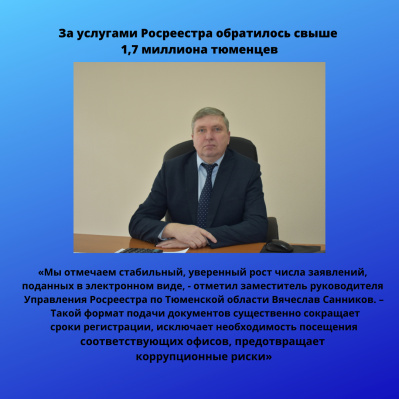 За услугами Росреестра обратилось свыше 1,7 миллиона тюменцев

«Мы отмечаем стабильный, уверенный рост числа заявлений, поданных в электронном виде, - отметил заместитель руководителя Управления Росреестра по Тюменской области Вячеслав Санников. – Такой формат подачи документов существенно сокращает сроки регистрации, исключает необходимость посещения соответствующих офисов, предотвращает коррупционные риски»